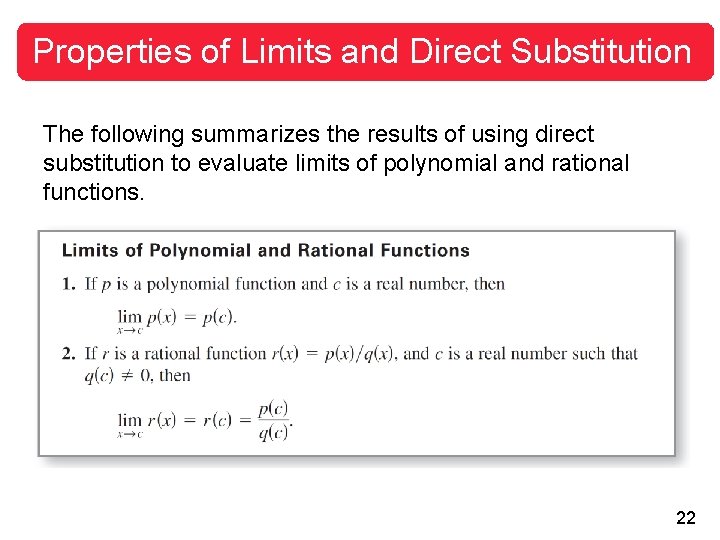 Properties of Limits and Direct Substitution

The following summarizes the results of using direct substitution to evaluate limits of polynomial and rational functions.

Limits of Polynomial and Rational Functions

1. If $p$ is a polynomial function and $c$ is a real number, then

$\lim_{x \to c} p(x) = p(c).$

2. If $r$ is a rational function $r(x) = p(x)/q(x)$, and $c$ is a real number such that $q(c) \neq 0$, then

$\lim_{x \to c} r(x) = r(c) = \frac{p(c)}{q(c)}.$

22